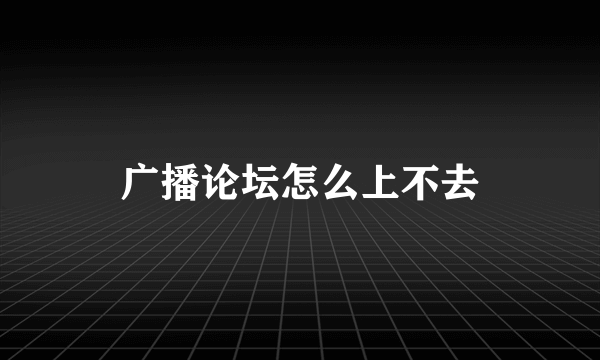 广播论坛怎么上不去